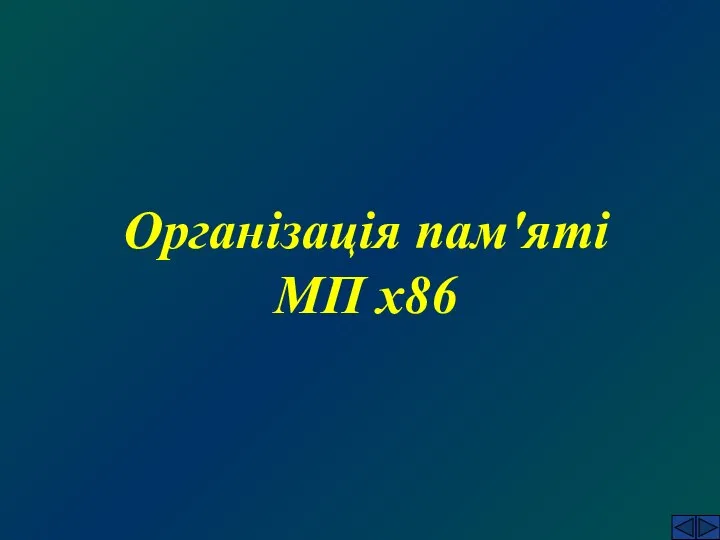 Організація пам'яті
МП x86